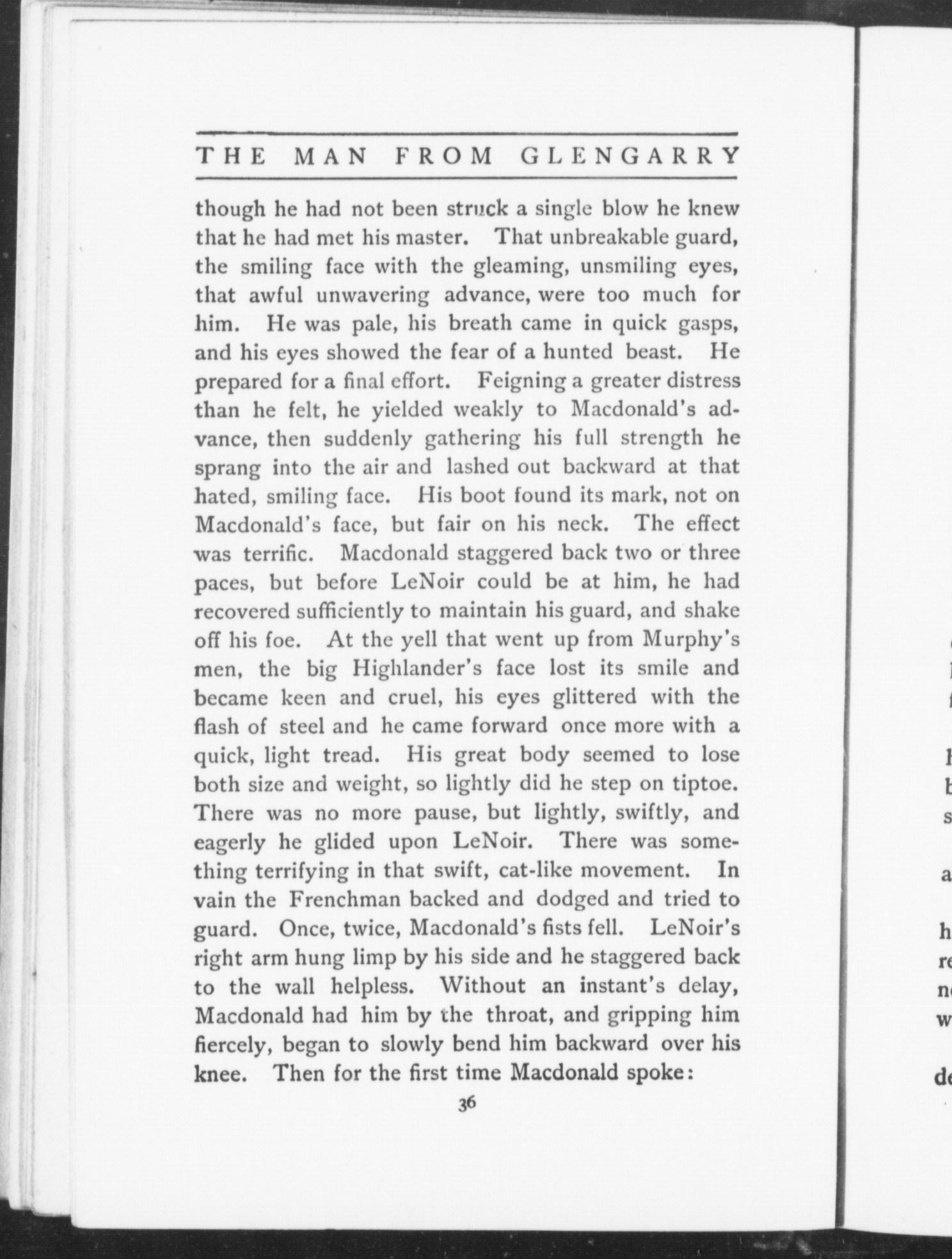 THE MAN FROM GLENGARRY

though he had not been struck a single blow he knew that he had met his master. That unbreakable guard, the smiling face with the gleaming, unsmiling eyes, that awful unwavering advance, were too much for him. He was pale, his breath came in quick gasps, and his eyes showed the fear of a hunted beast. He prepared for a final effort. Feigning a greater distress than he felt, he yielded weakly to Macdonald's advance, then suddenly gathering his full strength he sprang into the air and lashed out backward at that hated, smiling face. His boot found its mark, not on Macdonald's face, but fair on his neck. The effect was terrific. Macdonald staggered back two or three paces, but before LeNoir could be at him, he had recovered sufficiently to maintain his guard, and shake off his foe. At the yell that went up from Murphy's men, the big Highlander's face lost its smile and became keen and cruel, his eyes glittered with the flash of steel and he came forward once more with a quick, light tread. His great body seemed to lose both size and weight, so lightly did he step on tiptoe. There was no more pause, but lightly, swiftly, and eagerly he glided upon LeNoir. There was something terrifying in that swift, cat-like movement. In vain the Frenchman backed and dodged and tried to guard. Once, twice, Macdonald's fists fell. LeNoir's right arm hung limp by his side and he staggered back to the wall helpless. Without an instant's delay, Macdonald had him by the throat, and gripping him fiercely, began to slowly bend him backward over his knee. Then for the first time Macdonald spoke:

36